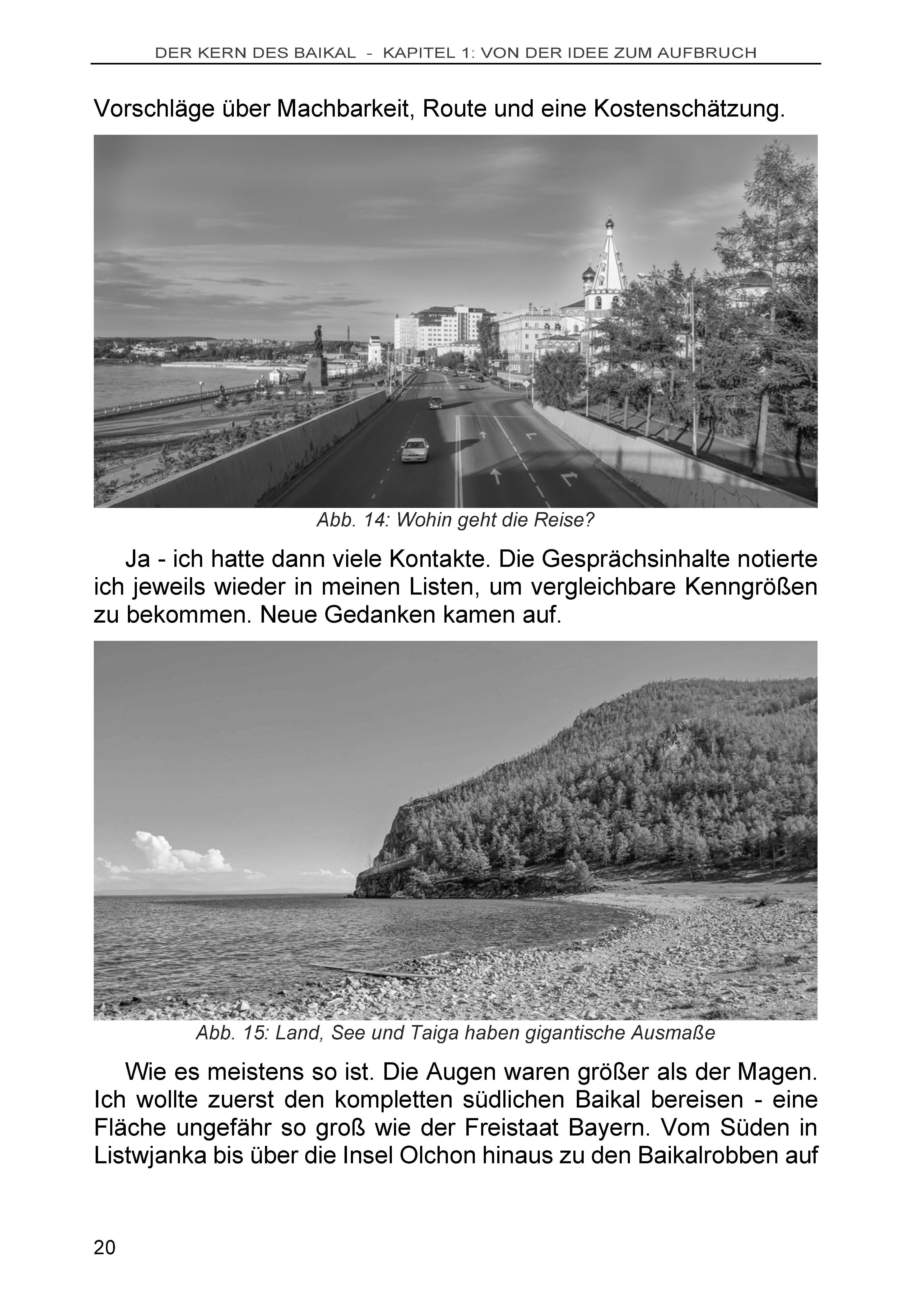 DER KERN DES BAIKAL - KAPITEL 1: VON DER IDEE ZUM AUFBRUCH

Vorschläge über Machbarkeit, Route und eine Kostenschätzung.

Abb. 14: Wohin geht die Reise?

Ja - ich hatte dann viele Kontakte. Die Gesprächsinhalte notierte ich jeweils wieder in meinen Listen, um vergleichbare Kenngrößen zu bekommen. Neue Gedanken kamen auf.

Abb. 15: Land, See und Taiga haben gigantische Ausmaße

Wie es meistens so ist. Die Augen waren größer als der Magen. Ich wollte zuerst den kompletten südlichen Baikal bereisen - eine Fläche ungefähr so groß wie der Freistaat Bayern. Vom Süden in Listwjanka bis über die Insel Olchon hinaus zu den Baikalrobben auf

20